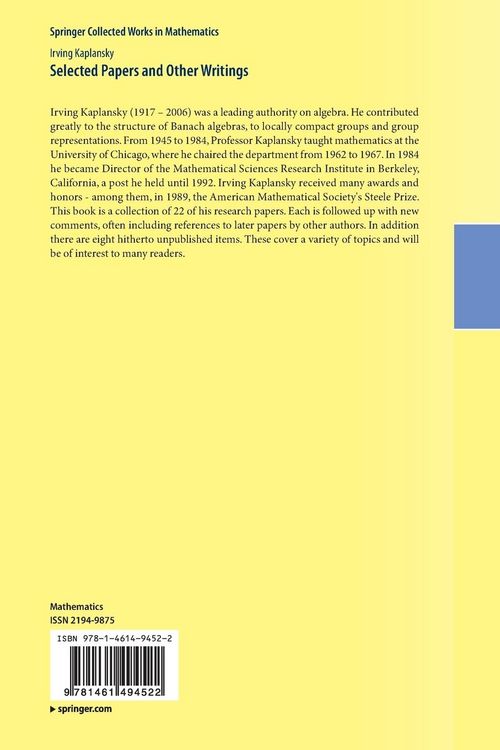 Springer Collected Works in Mathematics

Irving Kaplansky

Selected Papers and Other Writings

Irving Kaplansky (1917 – 2006) was a leading authority on algebra. He contributed greatly to the structure of Banach algebras, to locally compact groups and group representations. From 1945 to 1984, Professor Kaplansky taught mathematics at the University of Chicago, where he chaired the department from 1962 to 1967. In 1984 he became Director of the Mathematical Sciences Research Institute in Berkeley, California, a post he held until 1992. Irving Kaplansky received many awards and honors - among them, in 1989, the American Mathematical Society's Steele Prize. This book is a collection of 22 of his research papers. Each is followed up with new comments, often including references to later papers by other authors. In addition there are eight hitherto unpublished items. These cover a variety of topics and will be of interest to many readers.

Mathematics
ISSN 2194-9875

ISBN 978-1-4614-9452-2

9 781461 494522

▸ springer.com